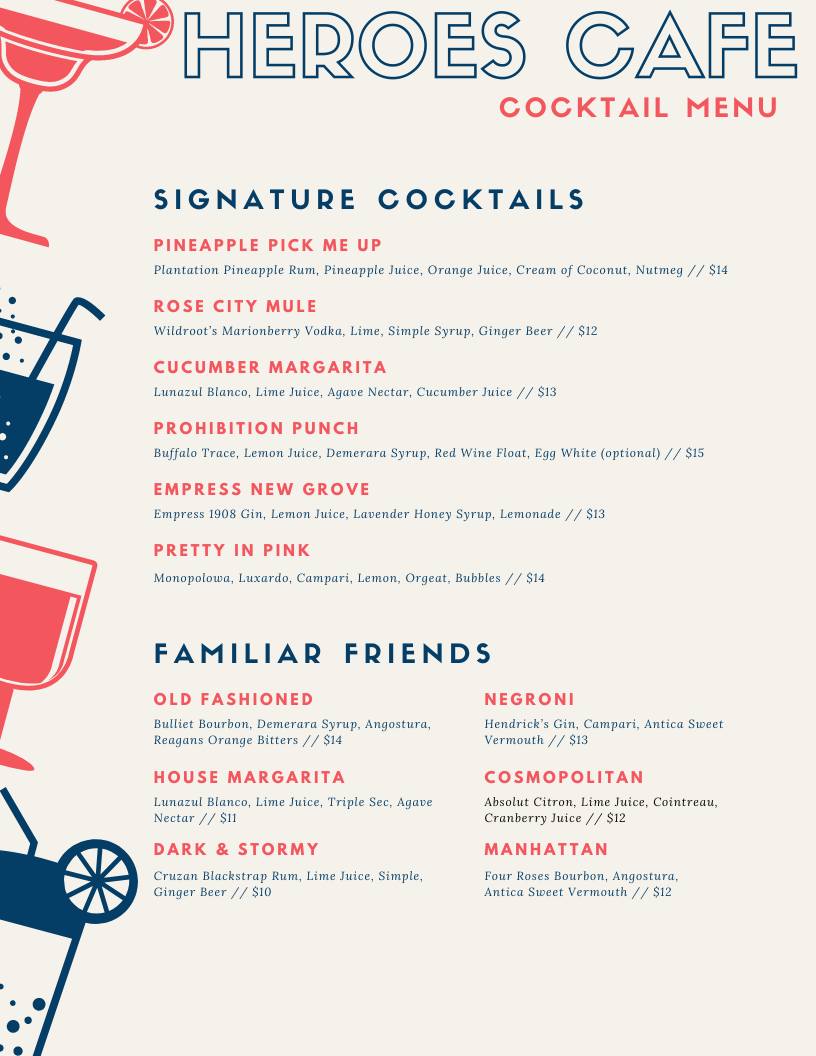 HEROES CAFE
COCKTAIL MENU

SIGNATURE COCKTAILS

PINEAPPLE PICK ME UP
Plantation Pineapple Rum, Pineapple Juice, Orange Juice, Cream of Coconut, Nutmeg // $14

ROSE CITY MULE
Wildroot's Marionberry Vodka, Lime, Simple Syrup, Ginger Beer // $12

CUCUMBER MARGARITA
Lunazul Blanco, Lime Juice, Agave Nectar, Cucumber Juice // $13

PROHIBITION PUNCH
Buffalo Trace, Lemon Juice, Demerara Syrup, Red Wine Float, Egg White (optional) // $15

EMPRESS NEW GROVE
Empress 1908 Gin, Lemon Juice, Lavender Honey Syrup, Lemonade // $13

PRETTY IN PINK
Monopolowa, Luxardo, Campari, Lemon, Orgeat, Bubbles // $14

FAMILIAR FRIENDS

OLD FASHIONED
Bulliet Bourbon, Demerara Syrup, Angostura, Reagans Orange Bitters // $14

HOUSE MARGARITA
Lunazul Blanco, Lime Juice, Triple Sec, Agave Nectar // $11

DARK & STORMY
Cruzan Blackstrap Rum, Lime Juice, Simple, Ginger Beer // $10

NEGRONI
Hendrick's Gin, Campari, Antica Sweet Vermouth // $13

COSMOPOLITAN
Absolut Citron, Lime Juice, Cointreau, Cranberry Juice // $12

MANHATTAN
Four Roses Bourbon, Angostura, Antica Sweet Vermouth // $12